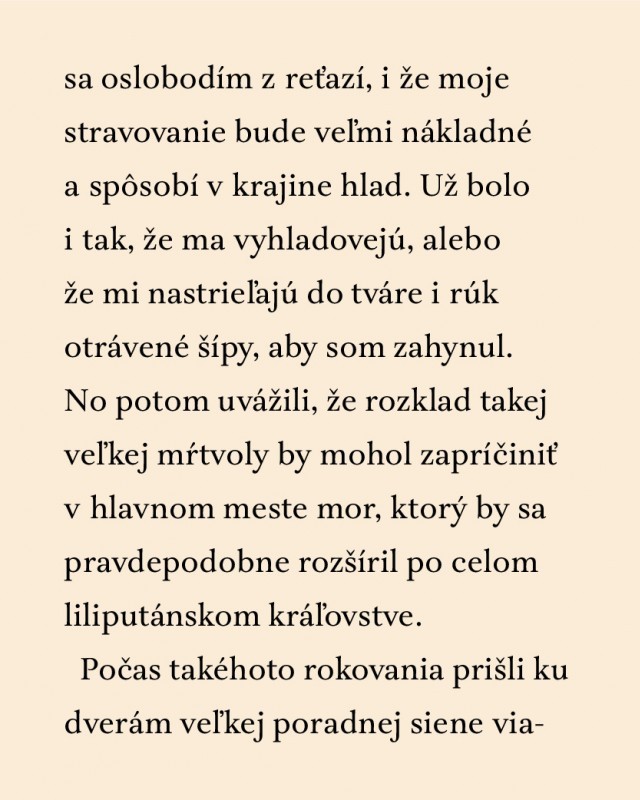 sa oslobodím z reťazí, i že moje stravovanie bude veľmi nákladné a spôsobí v krajine hlad. Už bolo i tak, že ma vyhladovejú, alebo že mi nastrieľajú do tváre i rúk otrávené šípy, aby som zahynul. No potom uvážili, že rozklad takej veľkej mŕtvoly by mohol zapríčiniť v hlavnom meste mor, ktorý by sa pravdepodobne rozšíril po celom liliputánskom kráľovstve.

Počas takéhoto rokovania prišli ku dverám veľkej poradnej siene via-